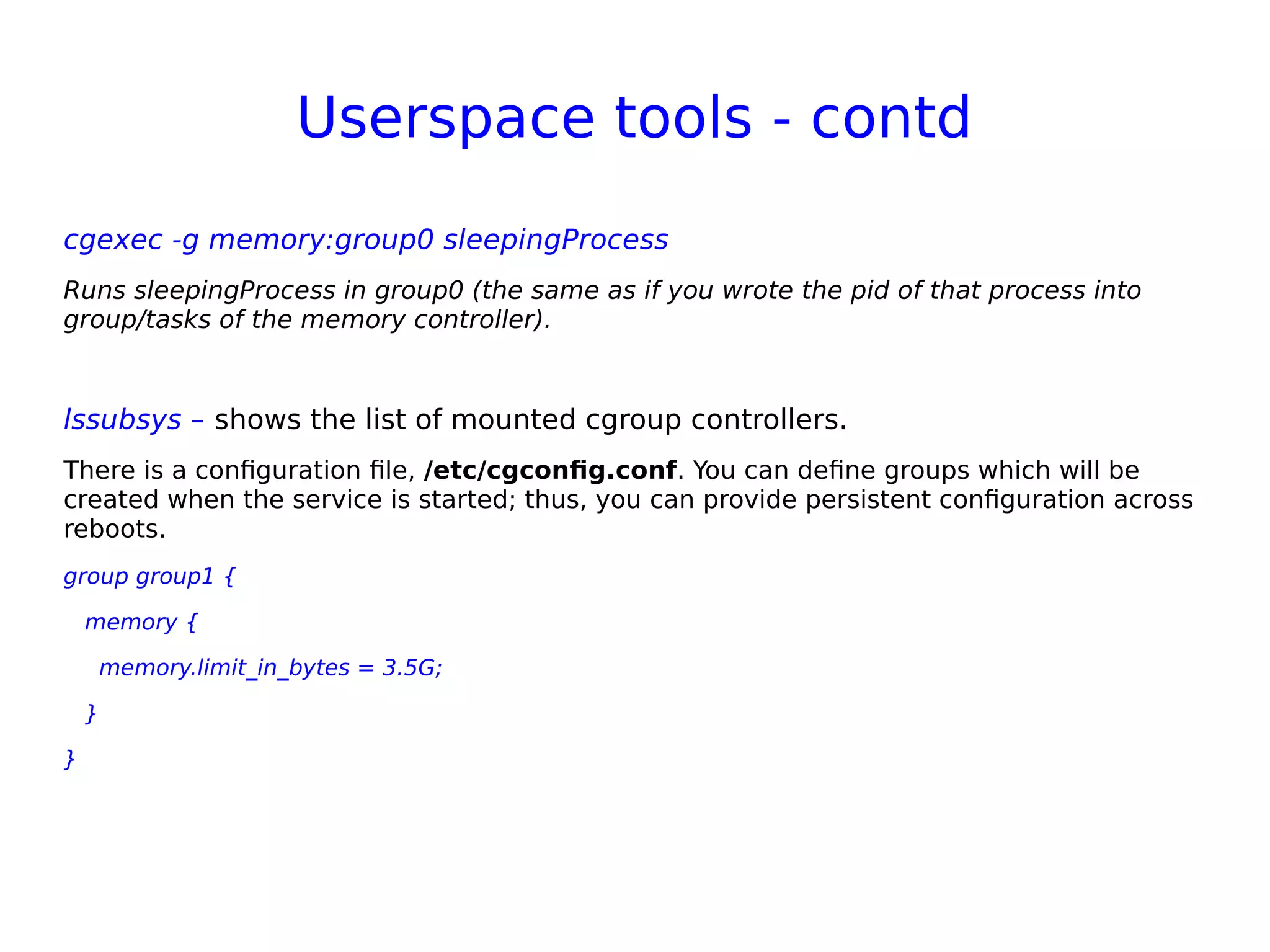 Userspace tools - contd

cgexec -g memory:group0 sleepingProcess

Runs sleepingProcess in group0 (the same as if you wrote the pid of that process into group/tasks of the memory controller).

lssubsys – shows the list of mounted cgroup controllers.

There is a configuration file, /etc/cgconfig.conf. You can define groups which will be created when the service is started; thus, you can provide persistent configuration across reboots.

group group1 {

memory {

memory.limit_in_bytes = 3.5G;

}

}